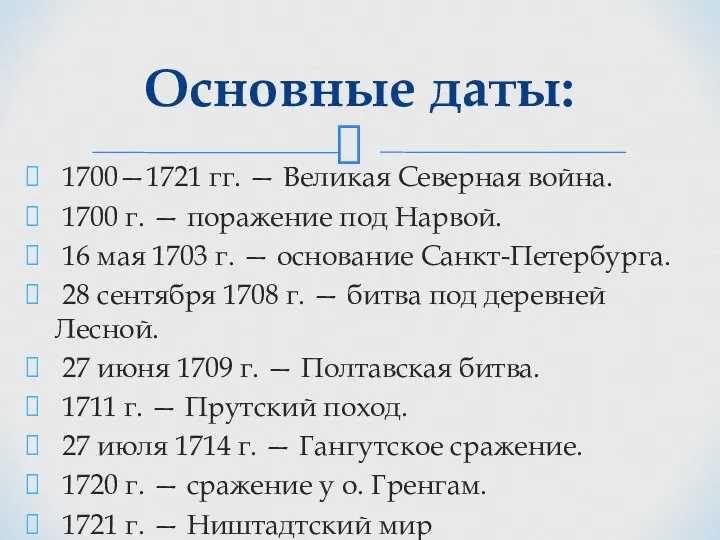 Основные даты:

1700—1721 гг. — Великая Северная война.

1700 г. — поражение под Нарвой.

16 мая 1703 г. — основание Санкт-Петербурга.

28 сентября 1708 г. — битва под деревней Лесной.

27 июня 1709 г. — Полтавская битва.

1711 г. — Прутский поход.

27 июля 1714 г. — Гангутское сражение.

1720 г. — сражение у о. Гренгам.

1721 г. — Ништадтский мир